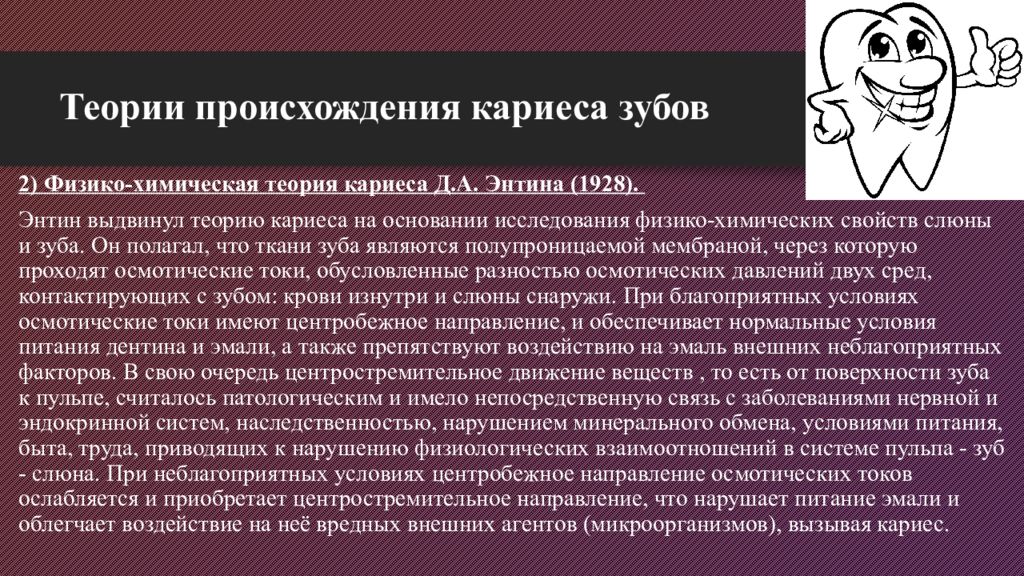 Теории происхождения кариеса зубов

2) Физико-химическая теория кариеса Д.А. Энтина (1928).

Энтин выдвинул теорию кариеса на основании исследования физико-химических свойств слюны и зуба. Он полагал, что ткани зуба являются полупроницаемой мембраной, через которую проходят осмотические токи, обусловленные разностью осмотических давлений двух сред, контактирующих с зубом: крови изнутри и слюны снаружи. При благоприятных условиях осмотические токи имеют центробежное направление, и обеспечивает нормальные условия питания дентина и эмали, а также препятствуют воздействию на эмаль внешних неблагоприятных факторов. В свою очередь центростремительное движение веществ , то есть от поверхности зуба к пульпе, считалось патологическим и имело непосредственную связь с заболеваниями нервной и эндокринной систем, наследственностью, нарушением минерального обмена, условиями питания, быта, труда, приводящих к нарушению физиологических взаимоотношений в системе пульпа - зуб - слюна. При неблагоприятных условиях центробежное направление осмотических токов ослабляется и приобретает центростремительное направление, что нарушает питание эмали и облегчает воздействие на неё вредных внешних агентов (микроорганизмов), вызывая кариес.